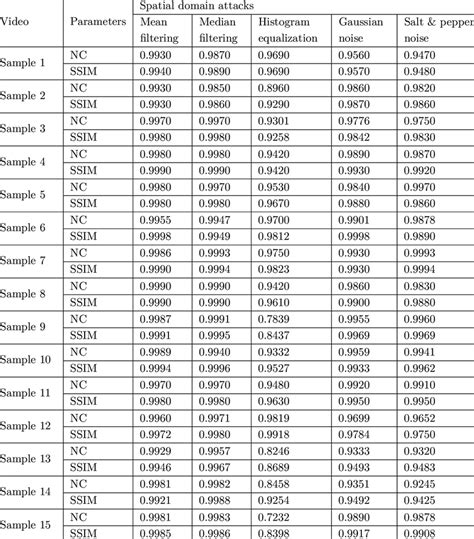 | Video | Parameters | Spatial domain attacks | | | | |
|---|---|---|---|---|---|---|
| | | Mean filtering | Median filtering | Histogram equalization | Gaussian noise | Salt & pepper noise |
| Sample 1 | NC | 0.9930 | 0.9870 | 0.9690 | 0.9560 | 0.9470 |
| | SSIM | 0.9940 | 0.9890 | 0.9690 | 0.9570 | 0.9480 |
| Sample 2 | NC | 0.9930 | 0.9850 | 0.8960 | 0.9860 | 0.9820 |
| | SSIM | 0.9930 | 0.9860 | 0.9290 | 0.9870 | 0.9860 |
| Sample 3 | NC | 0.9970 | 0.9970 | 0.9301 | 0.9776 | 0.9750 |
| | SSIM | 0.9980 | 0.9980 | 0.9258 | 0.9842 | 0.9830 |
| Sample 4 | NC | 0.9980 | 0.9980 | 0.9420 | 0.9890 | 0.9870 |
| | SSIM | 0.9990 | 0.9990 | 0.9420 | 0.9930 | 0.9920 |
| Sample 5 | NC | 0.9980 | 0.9970 | 0.9530 | 0.9840 | 0.9970 |
| | SSIM | 0.9980 | 0.9980 | 0.9670 | 0.9880 | 0.9860 |
| Sample 6 | NC | 0.9955 | 0.9947 | 0.9700 | 0.9901 | 0.9878 |
| | SSIM | 0.9998 | 0.9949 | 0.9812 | 0.9998 | 0.9890 |
| Sample 7 | NC | 0.9986 | 0.9993 | 0.9750 | 0.9930 | 0.9993 |
| | SSIM | 0.9990 | 0.9994 | 0.9823 | 0.9930 | 0.9994 |
| Sample 8 | NC | 0.9990 | 0.9990 | 0.9420 | 0.9860 | 0.9830 |
| | SSIM | 0.9990 | 0.9990 | 0.9610 | 0.9900 | 0.9880 |
| Sample 9 | NC | 0.9987 | 0.9991 | 0.7839 | 0.9955 | 0.9960 |
| | SSIM | 0.9991 | 0.9995 | 0.8437 | 0.9969 | 0.9969 |
| Sample 10 | NC | 0.9989 | 0.9940 | 0.9332 | 0.9959 | 0.9941 |
| | SSIM | 0.9994 | 0.9996 | 0.9527 | 0.9933 | 0.9962 |
| Sample 11 | NC | 0.9970 | 0.9970 | 0.9480 | 0.9920 | 0.9910 |
| | SSIM | 0.9980 | 0.9980 | 0.9630 | 0.9950 | 0.9950 |
| Sample 12 | NC | 0.9960 | 0.9971 | 0.9819 | 0.9699 | 0.9652 |
| | SSIM | 0.9972 | 0.9980 | 0.9918 | 0.9784 | 0.9750 |
| Sample 13 | NC | 0.9929 | 0.9957 | 0.8246 | 0.9333 | 0.9320 |
| | SSIM | 0.9946 | 0.9967 | 0.8689 | 0.9493 | 0.9483 |
| Sample 14 | NC | 0.9981 | 0.9982 | 0.8458 | 0.9351 | 0.9245 |
| | SSIM | 0.9921 | 0.9988 | 0.9254 | 0.9492 | 0.9425 |
| Sample 15 | NC | 0.9981 | 0.9983 | 0.7232 | 0.9890 | 0.9878 |
| | SSIM | 0.9985 | 0.9986 | 0.8398 | 0.9917 | 0.9908 |